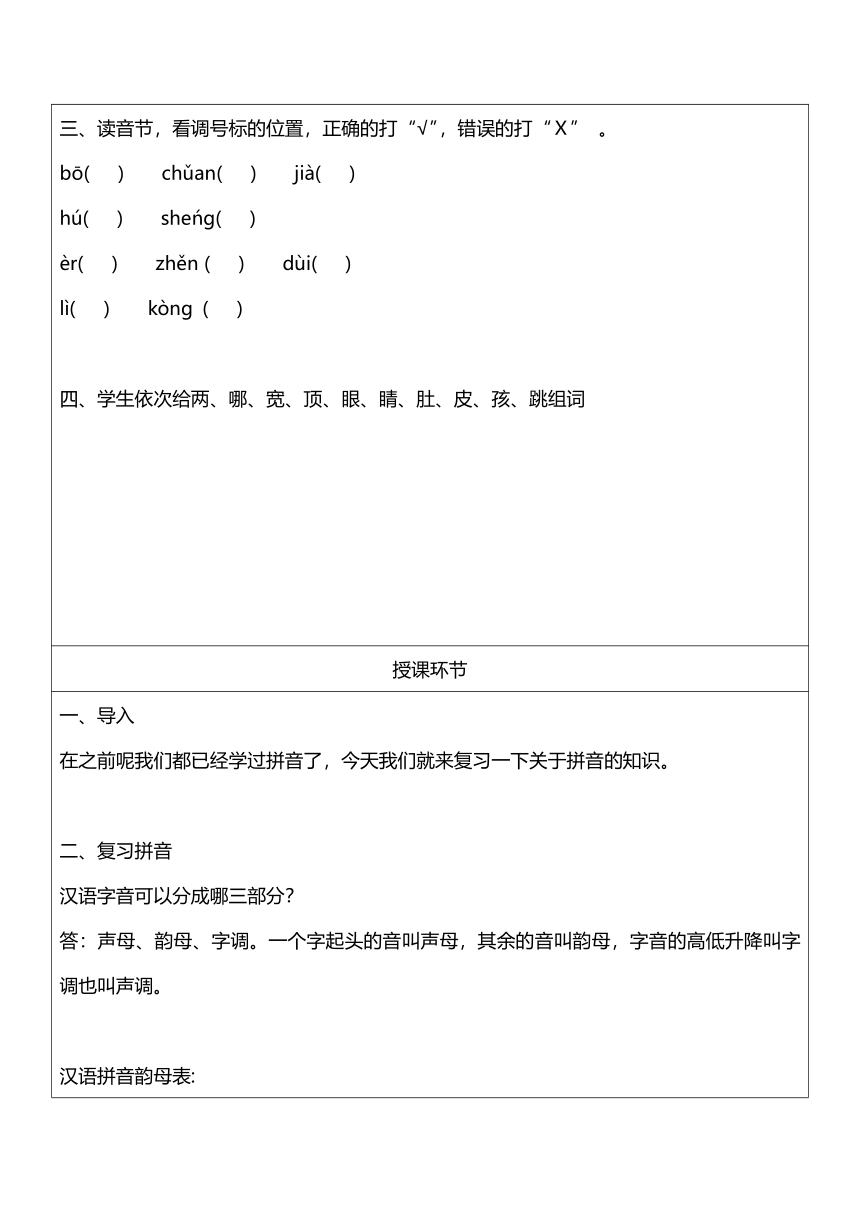 三、读音节，看调号标的位置，正确的打“√”，错误的打“X” 。

bō( ) chǔan( ) jià( )

hú( ) sheńg( )

èr( ) zhěn ( ) dùi( )

lì( ) kòng ( )

四、学生依次给两、哪、宽、顶、眼、睛、肚、皮、孩、跳组词

授课环节

一、导入

在之前呢我们都已经学过拼音了，今天我们就来复习一下关于拼音的知识。

二、复习拼音

汉语字音可以分成哪三部分？

答：声母、韵母、字调。一个字起头的音叫声母，其余的音叫韵母，字音的高低升降叫字调也叫声调。

汉语拼音韵母表: